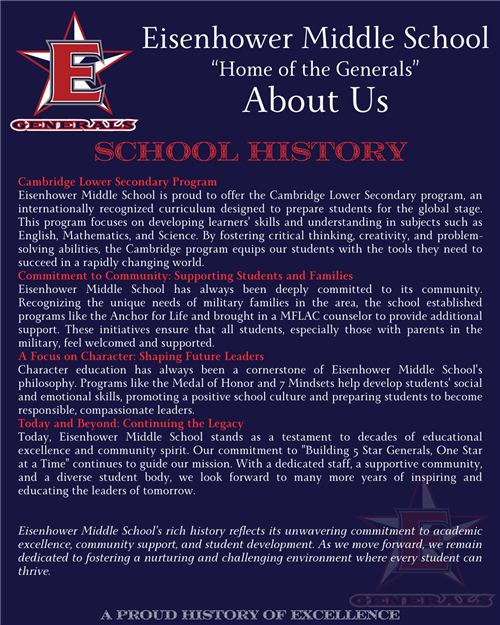 E
GENERALS

Eisenhower Middle School
“Home of the Generals”
About Us

SCHOOL HISTORY

Cambridge Lower Secondary Program
Eisenhower Middle School is proud to offer the Cambridge Lower Secondary program, an internationally recognized curriculum designed to prepare students for the global stage. This program focuses on developing learners' skills and understanding in subjects such as English, Mathematics, and Science. By fostering critical thinking, creativity, and problem-solving abilities, the Cambridge program equips our students with the tools they need to succeed in a rapidly changing world.
Commitment to Community: Supporting Students and Families
Eisenhower Middle School has always been deeply committed to its community. Recognizing the unique needs of military families in the area, the school established programs like the Anchor for Life and brought in a MFLAC counselor to provide additional support. These initiatives ensure that all students, especially those with parents in the military, feel welcomed and supported.
A Focus on Character: Shaping Future Leaders
Character education has always been a cornerstone of Eisenhower Middle School's philosophy. Programs like the Medal of Honor and 7 Mindsets help develop students' social and emotional skills, promoting a positive school culture and preparing students to become responsible, compassionate leaders.
Today and Beyond: Continuing the Legacy
Today, Eisenhower Middle School stands as a testament to decades of educational excellence and community spirit. Our commitment to "Building 5 Star Generals, One Star at a Time" continues to guide our mission. With a dedicated staff, a supportive community, and a diverse student body, we look forward to many more years of inspiring and educating the leaders of tomorrow.

Eisenhower Middle School's rich history reflects its unwavering commitment to academic excellence, community support, and student development. As we move forward, we remain dedicated to fostering a nurturing and challenging environment where every student can thrive.

E
GENERALS

A PROUD HISTORY OF EXCELLENCE